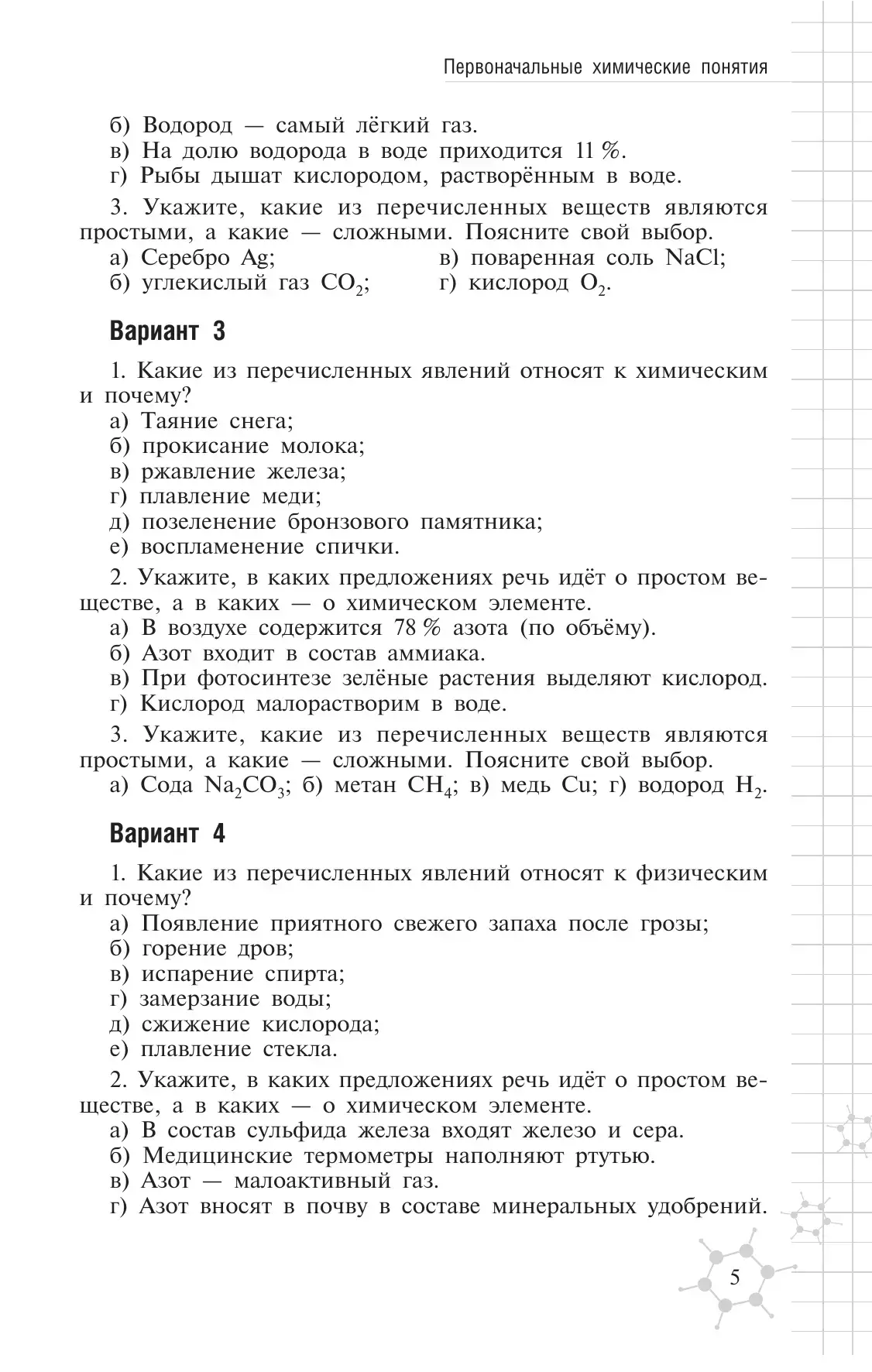 Первоначальные химические понятия

б) Водород — самый лёгкий газ.
в) На долю водорода в воде приходится 11 %.
г) Рыбы дышат кислородом, растворённым в воде.

3. Укажите, какие из перечисленных веществ являются простыми, а какие — сложными. Поясните свой выбор.
а) Серебро Ag;
б) углекислый газ $CO_2$;
в) поваренная соль NaCl;
г) кислород $O_2$.

Вариант 3

1. Какие из перечисленных явлений относят к химическим и почему?
а) Таяние снега;
б) прокисание молока;
в) ржавление железа;
г) плавление меди;
д) позеленение бронзового памятника;
е) воспламенение спички.

2. Укажите, в каких предложениях речь идёт о простом веществе, а в каких — о химическом элементе.
а) В воздухе содержится 78 % азота (по объёму).
б) Азот входит в состав аммиака.
в) При фотосинтезе зелёные растения выделяют кислород.
г) Кислород малорастворим в воде.

3. Укажите, какие из перечисленных веществ являются простыми, а какие — сложными. Поясните свой выбор.
а) Сода $Na_2CO_3$; б) метан $CH_4$; в) медь Cu; г) водород $H_2$.

Вариант 4

1. Какие из перечисленных явлений относят к физическим и почему?
а) Появление приятного свежего запаха после грозы;
б) горение дров;
в) испарение спирта;
г) замерзание воды;
д) сжижение кислорода;
е) плавление стекла.

2. Укажите, в каких предложениях речь идёт о простом веществе, а в каких — о химическом элементе.
а) В состав сульфида железа входят железо и сера.
б) Медицинские термометры наполняют ртутью.
в) Азот — малоактивный газ.
г) Азот вносят в почву в составе минеральных удобрений.

5